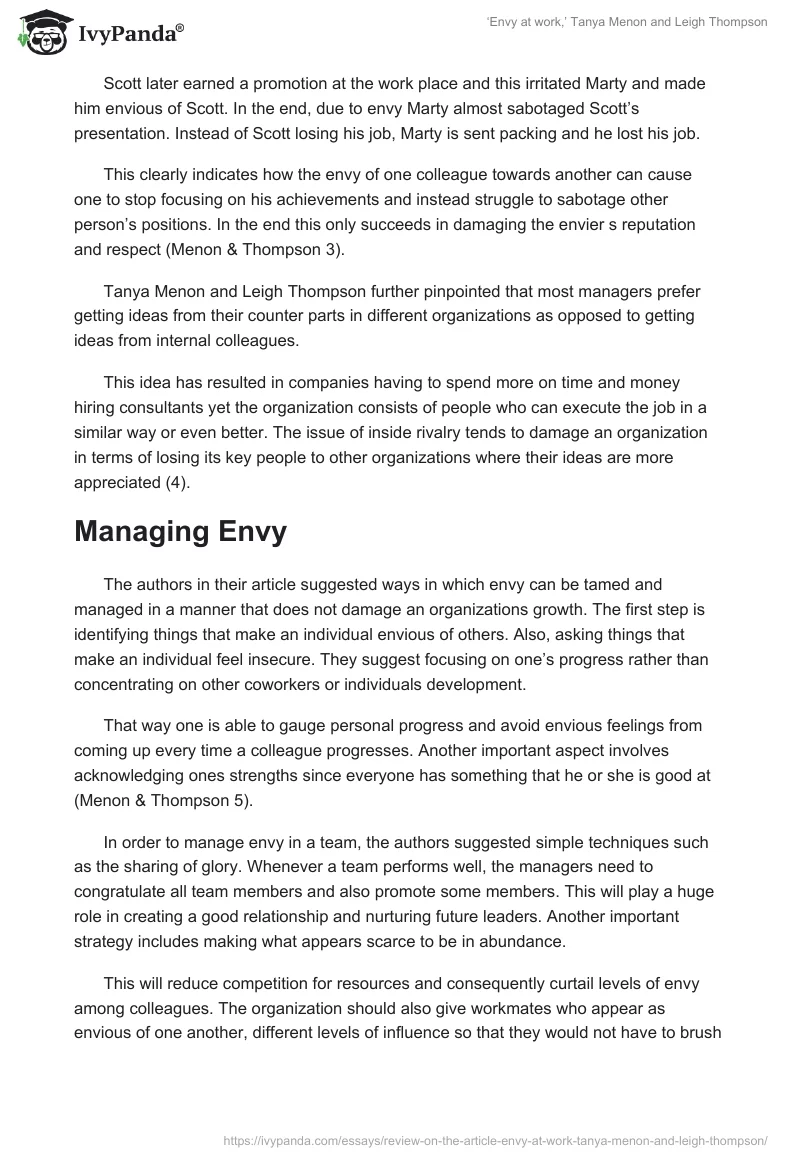 IvyPanda®

'Envy at work,' Tanya Menon and Leigh Thompson

Scott later earned a promotion at the work place and this irritated Marty and made him envious of Scott. In the end, due to envy Marty almost sabotaged Scott's presentation. Instead of Scott losing his job, Marty is sent packing and he lost his job.

This clearly indicates how the envy of one colleague towards another can cause one to stop focusing on his achievements and instead struggle to sabotage other person's positions. In the end this only succeeds in damaging the envier s reputation and respect (Menon & Thompson 3).

Tanya Menon and Leigh Thompson further pinpointed that most managers prefer getting ideas from their counter parts in different organizations as opposed to getting ideas from internal colleagues.

This idea has resulted in companies having to spend more on time and money hiring consultants yet the organization consists of people who can execute the job in a similar way or even better. The issue of inside rivalry tends to damage an organization in terms of losing its key people to other organizations where their ideas are more appreciated (4).

Managing Envy

The authors in their article suggested ways in which envy can be tamed and managed in a manner that does not damage an organizations growth. The first step is identifying things that make an individual envious of others. Also, asking things that make an individual feel insecure. They suggest focusing on one's progress rather than concentrating on other coworkers or individuals development.

That way one is able to gauge personal progress and avoid envious feelings from coming up every time a colleague progresses. Another important aspect involves acknowledging ones strengths since everyone has something that he or she is good at (Menon & Thompson 5).

In order to manage envy in a team, the authors suggested simple techniques such as the sharing of glory. Whenever a team performs well, the managers need to congratulate all team members and also promote some members. This will play a huge role in creating a good relationship and nurturing future leaders. Another important strategy includes making what appears scarce to be in abundance.

This will reduce competition for resources and consequently curtail levels of envy among colleagues. The organization should also give workmates who appear as envious of one another, different levels of influence so that they would not have to brush

https://ivypanda.com/essays/review-on-the-article-envy-at-work-tanya-menon-and-leigh-thompson/